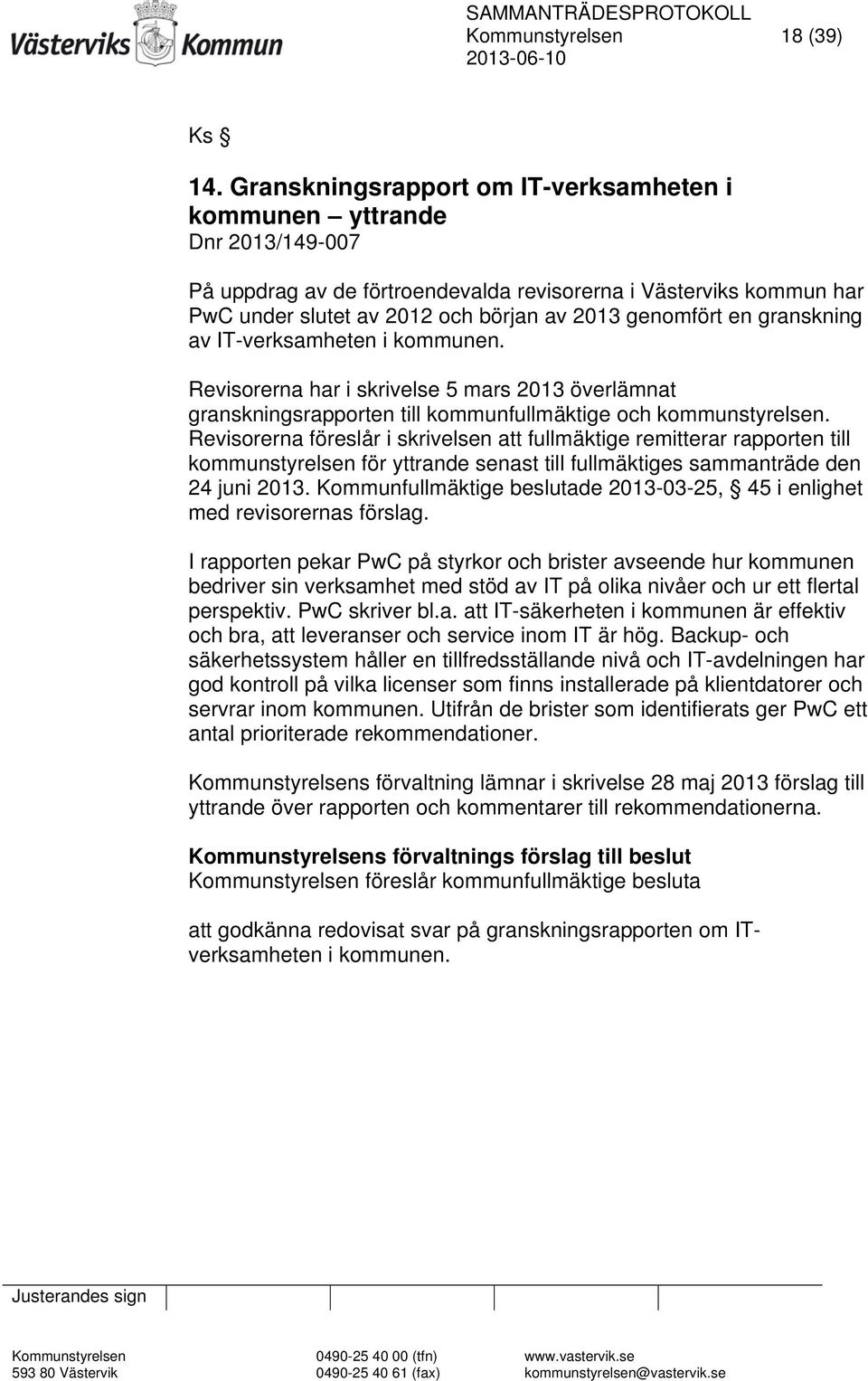 Västerviks Kommun

SAMMANTRÄDESPROTOKOLL
Kommunstyrelsen 18 (39)
2013-06-10

Ks §

14. Granskningsrapport om IT-verksamheten i kommunen – yttrande
Dnr 2013/149-007

På uppdrag av de förtroendevalda revisorerna i Västerviks kommun har PwC under slutet av 2012 och början av 2013 genomfört en granskning av IT-verksamheten i kommunen.

Revisorerna har i skrivelse 5 mars 2013 överlämnat granskningsrapporten till kommunfullmäktige och kommunstyrelsen. Revisorerna föreslår i skrivelsen att fullmäktige remitterar rapporten till kommunstyrelsen för yttrande senast till fullmäktiges sammanträde den 24 juni 2013. Kommunfullmäktige beslutade 2013-03-25, § 45 i enlighet med revisorernas förslag.

I rapporten pekar PwC på styrkor och brister avseende hur kommunen bedriver sin verksamhet med stöd av IT på olika nivåer och ur ett flertal perspektiv. PwC skriver bl.a. att IT-säkerheten i kommunen är effektiv och bra, att leveranser och service inom IT är hög. Backup- och säkerhetssystem håller en tillfredsställande nivå och IT-avdelningen har god kontroll på vilka licenser som finns installerade på klientdatorer och servrar inom kommunen. Utifrån de brister som identifierats ger PwC ett antal prioriterade rekommendationer.

Kommunstyrelsens förvaltning lämnar i skrivelse 28 maj 2013 förslag till yttrande över rapporten och kommentarer till rekommendationerna.

Kommunstyrelsens förvaltnings förslag till beslut
Kommunstyrelsen föreslår kommunfullmäktige besluta

att godkänna redovisat svar på granskningsrapporten om IT-verksamheten i kommunen.

Justerandes sign

Kommunstyrelsen
593 80 Västervik
0490-25 40 00 (tfn)
0490-25 40 61 (fax)
www.vastervik.se
kommunstyrelsen@vastervik.se